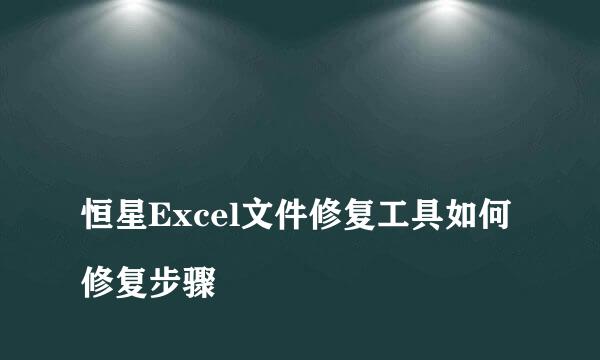 恒星Excel文件修复工具如何修复步骤